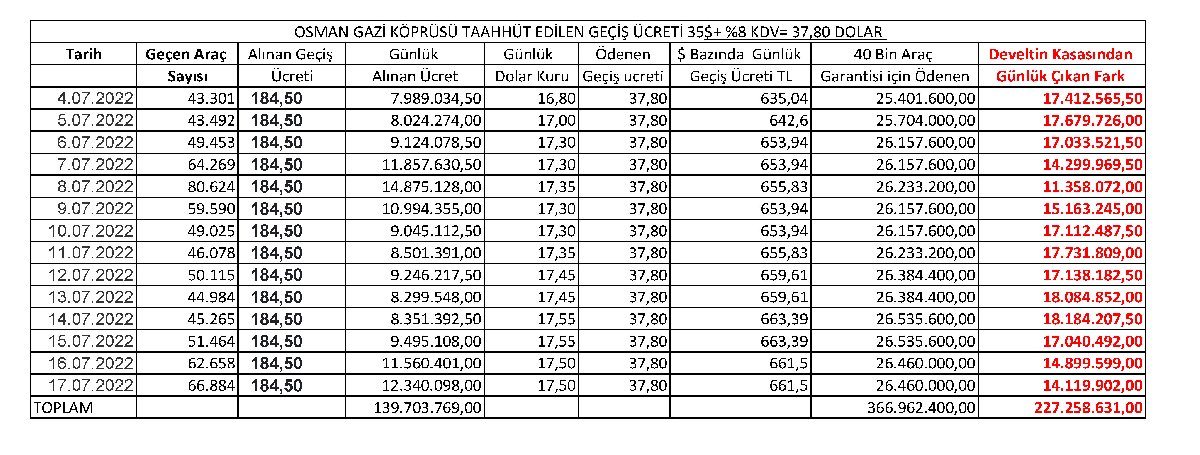 OSMAN GAZİ KÖPRÜSÜ TAAHHÜT EDİLEN GEÇİŞ ÜCRETİ 35$+ %8 KDV= 37,80 DOLAR

| Tarih | Geçen Araç Sayısı | Alınan Geçiş Ücreti | Günlük Alınan Ücret | Günlük Dolar Kuru | Ödenen Geçiş ucreti | $ Bazında Günlük Geçiş Ücreti TL | 40 Bin Araç Garantisi için Ödenen | Develtin Kasasından Günlük Çıkan Fark |
|---|---|---|---|---|---|---|---|---|
| 4.07.2022 | 43.301 | 184,50 | 7.989.034,50 | 16,80 | 37,80 | 635,04 | 25.401.600,00 | 17.412.565,50 |
| 5.07.2022 | 43.492 | 184,50 | 8.024.274,00 | 17,00 | 37,80 | 642,6 | 25.704.000,00 | 17.679.726,00 |
| 6.07.2022 | 49.453 | 184,50 | 9.124.078,50 | 17,30 | 37,80 | 653,94 | 26.157.600,00 | 17.033.521,50 |
| 7.07.2022 | 64.269 | 184,50 | 11.857.630,50 | 17,30 | 37,80 | 653,94 | 26.157.600,00 | 14.299.969,50 |
| 8.07.2022 | 80.624 | 184,50 | 14.875.128,00 | 17,35 | 37,80 | 655,83 | 26.233.200,00 | 11.358.072,00 |
| 9.07.2022 | 59.590 | 184,50 | 10.994.355,00 | 17,30 | 37,80 | 653,94 | 26.157.600,00 | 15.163.245,00 |
| 10.07.2022 | 49.025 | 184,50 | 9.045.112,50 | 17,30 | 37,80 | 653,94 | 26.157.600,00 | 17.112.487,50 |
| 11.07.2022 | 46.078 | 184,50 | 8.501.391,00 | 17,35 | 37,80 | 655,83 | 26.233.200,00 | 17.731.809,00 |
| 12.07.2022 | 50.115 | 184,50 | 9.246.217,50 | 17,45 | 37,80 | 659,61 | 26.384.400,00 | 17.138.182,50 |
| 13.07.2022 | 44.984 | 184,50 | 8.299.548,00 | 17,45 | 37,80 | 659,61 | 26.384.400,00 | 18.084.852,00 |
| 14.07.2022 | 45.265 | 184,50 | 8.351.392,50 | 17,55 | 37,80 | 663,39 | 26.535.600,00 | 18.184.207,50 |
| 15.07.2022 | 51.464 | 184,50 | 9.495.108,00 | 17,55 | 37,80 | 663,39 | 26.535.600,00 | 17.040.492,00 |
| 16.07.2022 | 62.658 | 184,50 | 11.560.401,00 | 17,50 | 37,80 | 661,5 | 26.460.000,00 | 14.899.599,00 |
| 17.07.2022 | 66.884 | 184,50 | 12.340.098,00 | 17,50 | 37,80 | 661,5 | 26.460.000,00 | 14.119.902,00 |
| TOPLAM | | | 139.703.769,00 | | | | 366.962.400,00 | 227.258.631,00 |